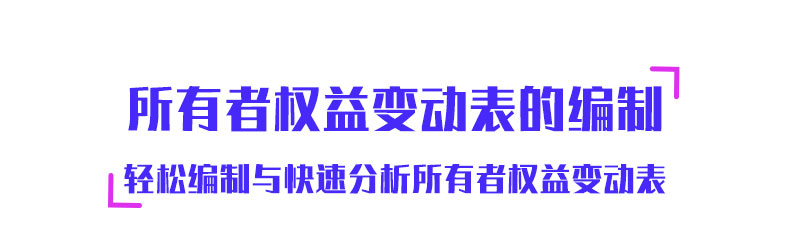 所有者权益变动表的编制

轻松编制与快速分析所有者权益变动表